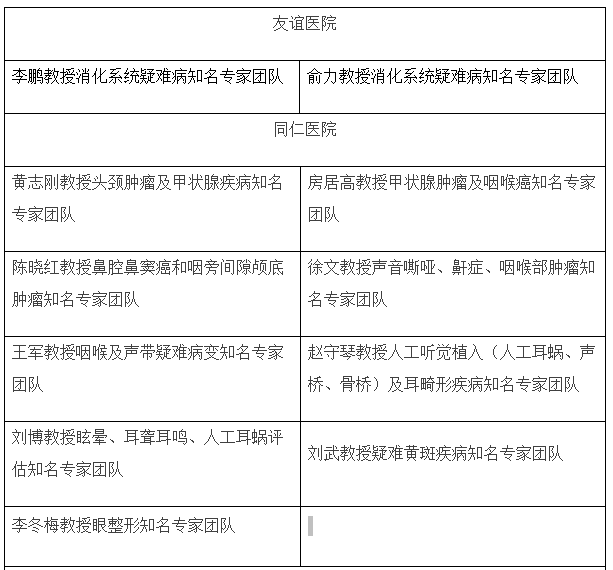 | 友谊医院 | |
|---|---|
| 李鹏教授消化系统疑难病知名专家团队 | 俞力教授消化系统疑难病知名专家团队 |
| 同仁医院 | |
| 黄志刚教授头颈肿瘤及甲状腺疾病知名专家团队 | 房居高教授甲状腺肿瘤及咽喉癌知名专家团队 |
| 陈晓红教授鼻腔鼻窦癌和咽旁间隙颅底肿瘤知名专家团队 | 徐文教授声音嘶哑、鼾症、咽喉部肿瘤知名专家团队 |
| 王军教授咽喉及声带疑难病变知名专家团队 | 赵守琴教授人工听觉植入（人工耳蜗、声桥、骨桥）及耳畸形疾病知名专家团队 |
| 刘博教授眩晕、耳聋耳鸣、人工耳蜗评估知名专家团队 | 刘武教授疑难黄斑疾病知名专家团队 |
| 李冬梅教授眼整形知名专家团队 | |